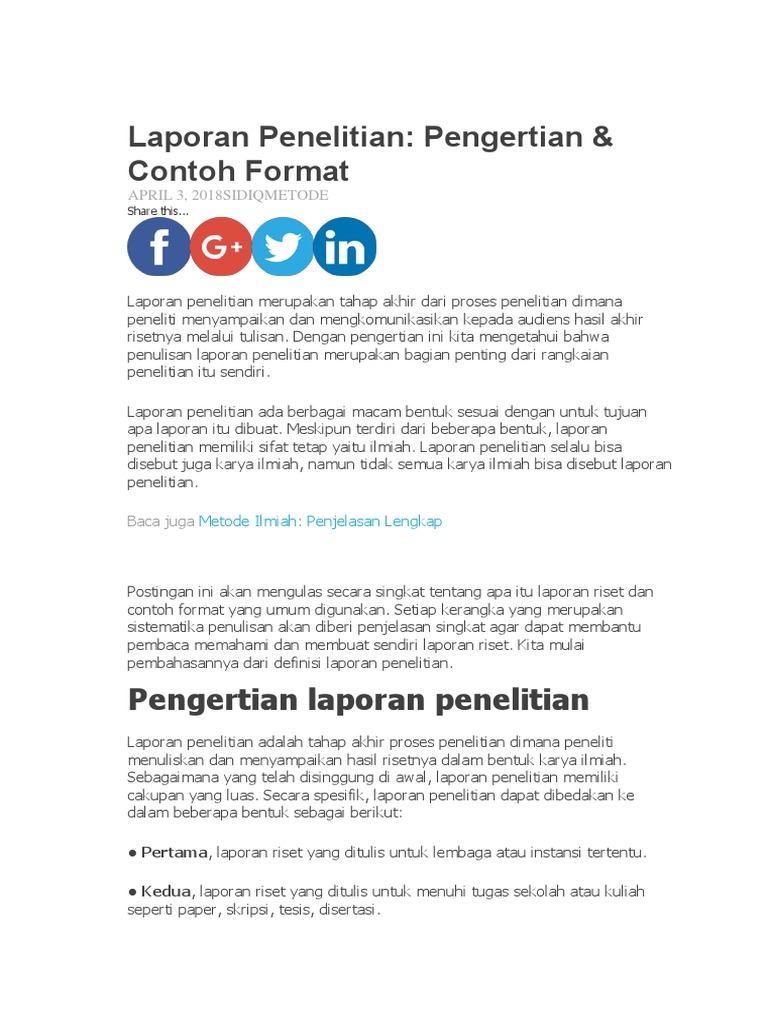 Laporan Penelitian: Pengertian & Contoh Format

APRIL 3, 2018SIDIQMETODE

Share this...

f G+ in

Laporan penelitian merupakan tahap akhir dari proses penelitian dimana peneliti menyampaikan dan mengkomunikasikan kepada audiens hasil akhir risetnya melalui tulisan. Dengan pengertian ini kita mengetahui bahwa penulisan laporan penelitian merupakan bagian penting dari rangkaian penelitian itu sendiri.

Laporan penelitian ada berbagai macam bentuk sesuai dengan untuk tujuan apa laporan itu dibuat. Meskipun terdiri dari beberapa bentuk, laporan penelitian memiliki sifat tetap yaitu ilmiah. Laporan penelitian selalu bisa disebut juga karya ilmiah, namun tidak semua karya ilmiah bisa disebut laporan penelitian.

Baca juga Metode Ilmiah: Penjelasan Lengkap

Postingan ini akan mengulas secara singkat tentang apa itu laporan riset dan contoh format yang umum digunakan. Setiap kerangka yang merupakan sistematika penulisan akan diberi penjelasan singkat agar dapat membantu pembaca memahami dan membuat sendiri laporan riset. Kita mulai pembahasannya dari definisi laporan penelitian.

Pengertian laporan penelitian

Laporan penelitian adalah tahap akhir proses penelitian dimana peneliti menuliskan dan menyampaikan hasil risetnya dalam bentuk karya ilmiah. Sebagaimana yang telah disinggung di awal, laporan penelitian memiliki cakupan yang luas. Secara spesifik, laporan penelitian dapat dibedakan ke dalam beberapa bentuk sebagai berikut:

● Pertama, laporan riset yang ditulis untuk lembaga atau instansi tertentu.

● Kedua, laporan riset yang ditulis untuk menuhi tugas sekolah atau kuliah seperti paper, skripsi, tesis, disertasi.